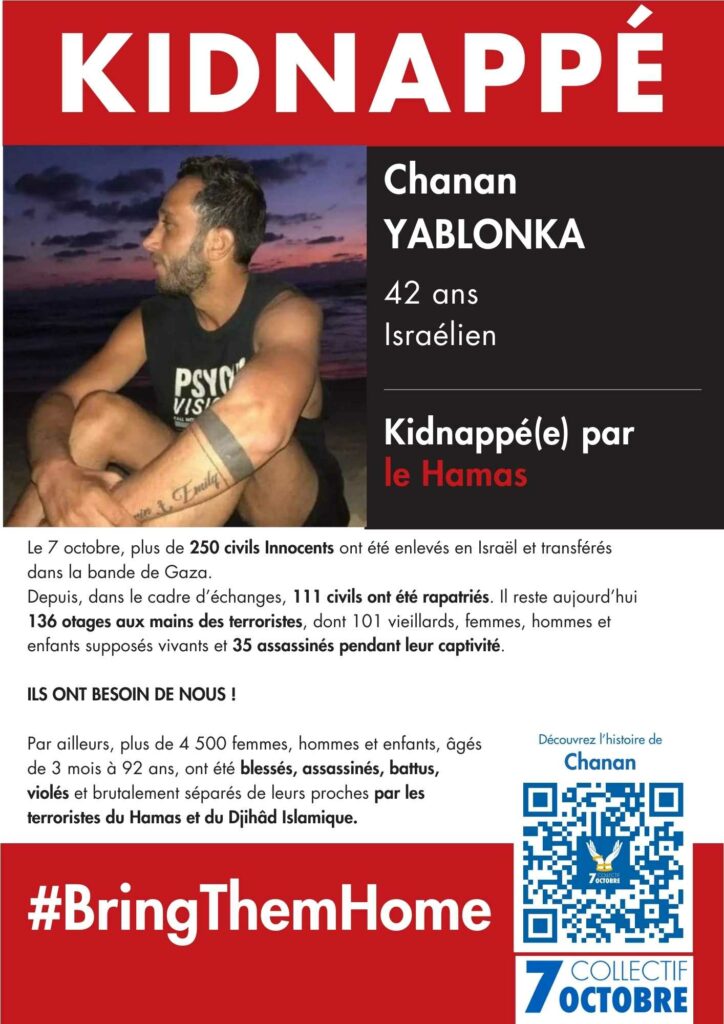 KIDNAPPÉ

Chanan
YABLONKA

42 ans
Israélien

Kidnappé(e) par
le Hamas

Le 7 octobre, plus de 250 civils Innocents ont été enlevés en Israël et transférés dans la bande de Gaza.
Depuis, dans le cadre d'échanges, 111 civils ont été rapatriés. Il reste aujourd'hui 136 otages aux mains des terroristes, dont 101 vieillards, femmes, hommes et enfants supposés vivants et 35 assassinés pendant leur captivité.

ILS ONT BESOIN DE NOUS !

Par ailleurs, plus de 4 500 femmes, hommes et enfants, âgés de 3 mois à 92 ans, ont été blessés, assassinés, battus, violés et brutalement séparés de leurs proches par les terroristes du Hamas et du Djihâd Islamique.

Découvrez l'histoire de
Chanan

#BringThemHome

7 COLLECTIF
OCTOBRE